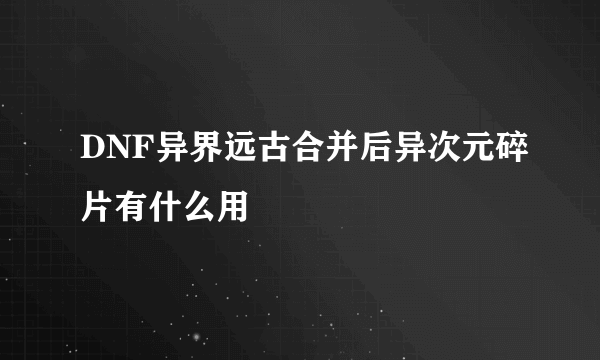 DNF异界远古合并后异次元碎片有什么用